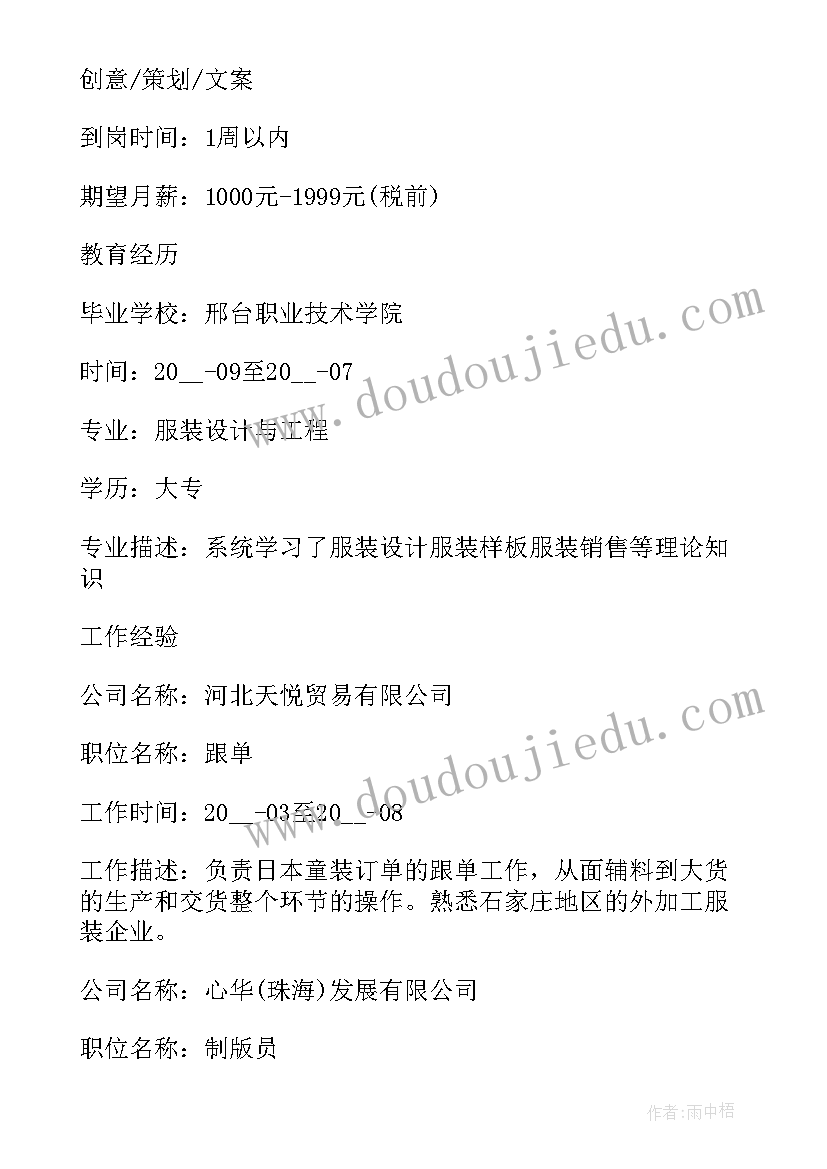 创意/策划/文案

到岗时间：1周以内

期望月薪：1000元-1999元(税前)

教育经历

毕业学校：邢台职业技术学院

时间：20__-09至20__-07

专业：服装设计与工程

学历：大专

专业描述：系统学习了服装设计服装样板服装销售等理论知识

工作经验

公司名称：河北天悦贸易有限公司

职位名称：跟单

工作时间：20__-03至20__-08

工作描述：负责日本童装订单的跟单工作，从面辅料到大货的生产和交货整个环节的操作。熟悉石家庄地区的外加工服装企业。

公司名称：心华(珠海)发展有限公司

职位名称：制版员

www.doudoujiedu.com

www.doudoujiedu.com

作者:雨中梧